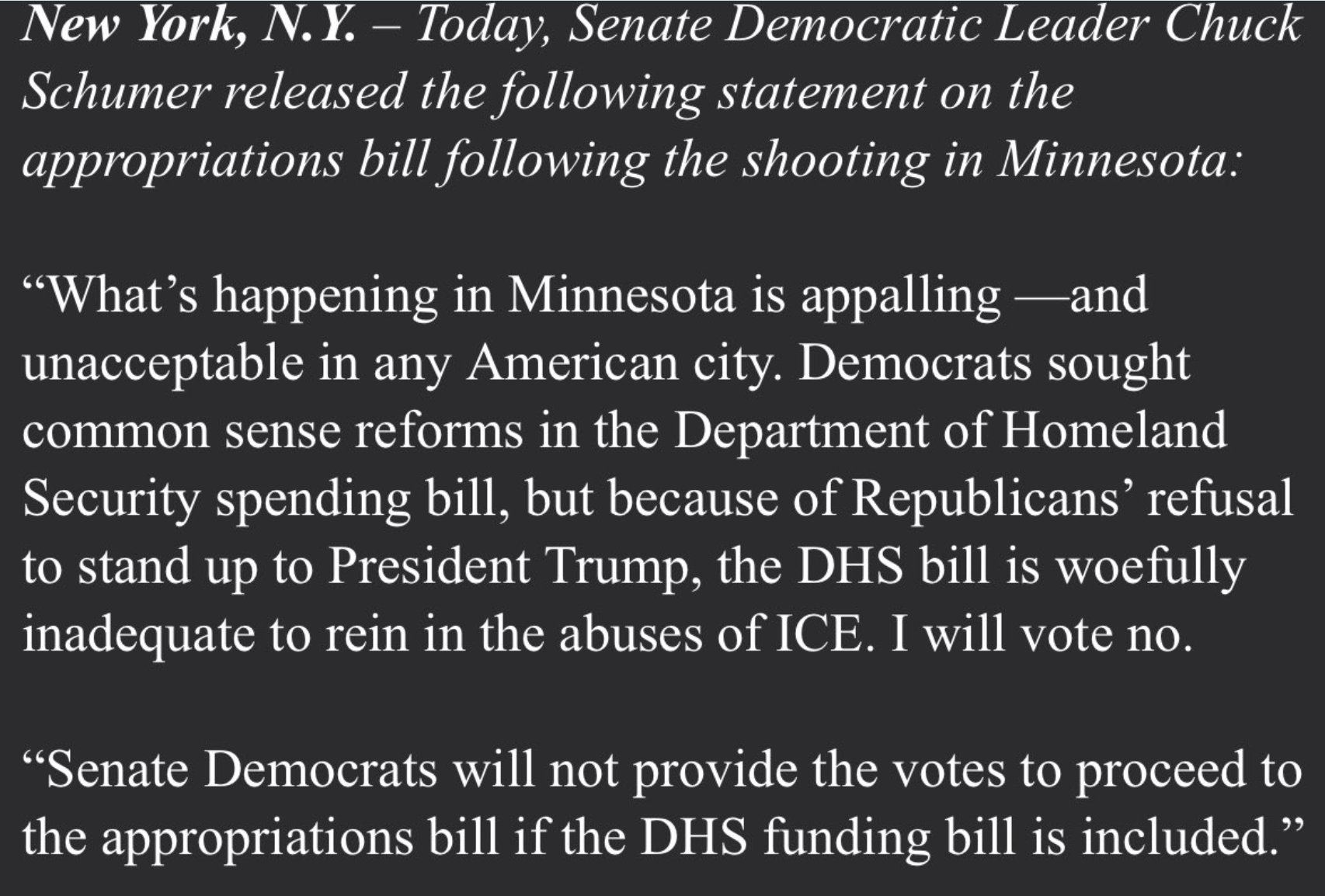 New York, N.Y. – Today, Senate Democratic Leader Chuck Schumer released the following statement on the appropriations bill following the shooting in Minnesota:

“What’s happening in Minnesota is appalling —and unacceptable in any American city. Democrats sought common sense reforms in the Department of Homeland Security spending bill, but because of Republicans’ refusal to stand up to President Trump, the DHS bill is woefully inadequate to rein in the abuses of ICE. I will vote no.

“Senate Democrats will not provide the votes to proceed to the appropriations bill if the DHS funding bill is included.”